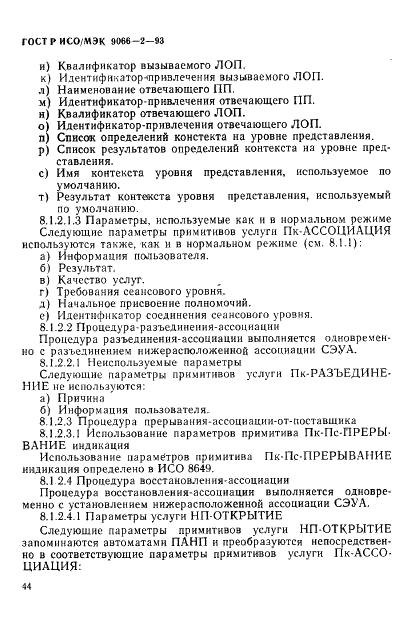 ГОСТ Р ИСО/МЭК 9066—2—93

и) Квалификатор вызываемого ЛОП.
к) Идентификатор-привлечения вызываемого ЛОП.
л) Наименование отвечающего ПП.
м) Идентификатор-привлечения отвечающего ПП.
н) Квалификатор отвечающего ЛОП.
о) Идентификатор-привлечения отвечающего ЛОП.
п) Список определений констекта на уровне представления.
р) Список результатов определений контекста на уровне представления.
с) Имя контекста уровня представления, используемое по умолчанию.
т) Результат контекста уровня представления, используемый по умолчанию.

8.1.2.1.3 Параметры, используемые как и в нормальном режиме

Следующие параметры примитивов услуги Пк-АССОЦИАЦИЯ используются также, как и в нормальном режиме (см. 8.1.1):

а) Информация пользователя.
б) Результат.
в) Качество услуг.
г) Требования сеансового уровня.
д) Начальное присвоение полномочий.
е) Идентификатор соединения сеансового уровня.

8.1.2.2 Процедура-разъединения-ассоциации

Процедура разъединения-ассоциации выполняется одновременно с разъединением нижерасположенной ассоциации СЭУА.

8.1.2.2.1 Неиспользуемые параметры

Следующие параметры примитивов услуги Пк-РАЗЪЕДИНЕНИЕ не используются:

а) Причина
б) Информация пользователя.

8.1.2.3 Процедура прерывания-ассоциации-от-поставщика

8.1.2.3.1 Использование параметров примитива Пк-Пс-ПРЕРЫВАНИЕ индикация

Использование параметров примитива Пк-Пс-ПРЕРЫВАНИЕ индикация определено в ИСО 8649.

8.1.2.4 Процедура восстановления-ассоциации

Процедура восстановления-ассоциации выполняется одновременно с установлением нижерасположенной ассоциации СЭУА.

8.1.2.4.1 Параметры услуги НП-ОТКРЫТИЕ

Следующие параметры примитивов услуги НП-ОТКРЫТИЕ запоминаются автоматами ПАНП и преобразуются непосредственно в соответствующие параметры примитивов услуги Пк-АССОЦИАЦИЯ:

44